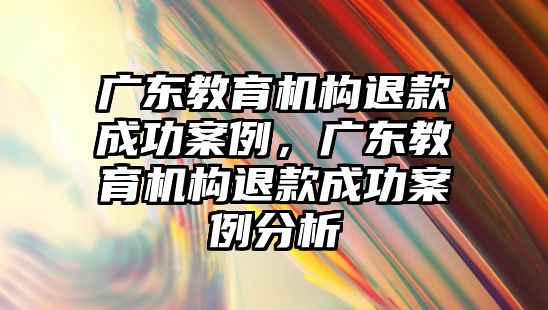 广东教育机构退款成功案例，广东教育机构退款成功案例分析